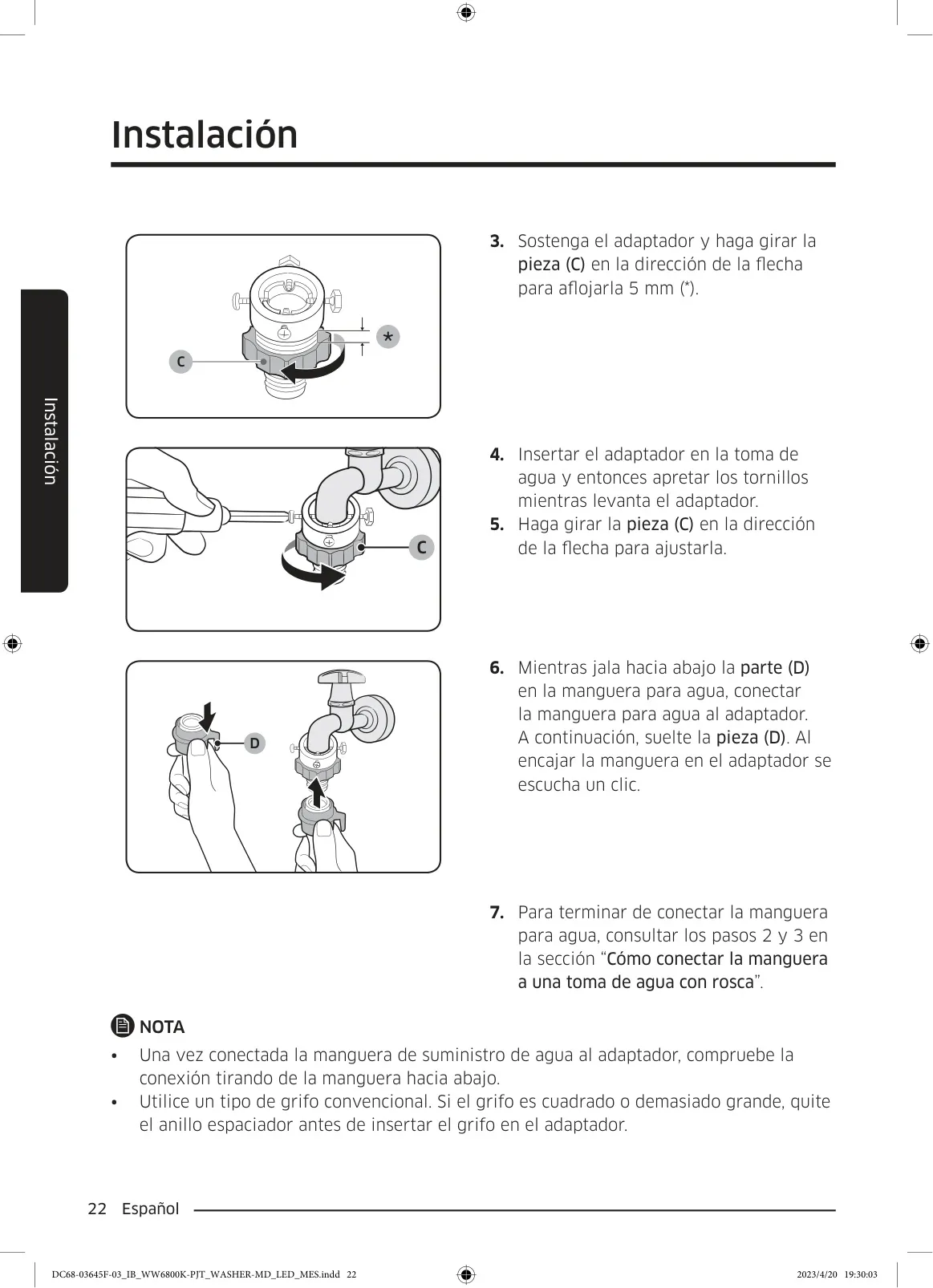 Instalación

Instalación

C

*

3. Sostenga el adaptador y haga girar la pieza (C) en la dirección de la flecha para aflojarla 5 mm (*).

C

4. Insertar el adaptador en la toma de agua y entonces apretar los tornillos mientras levanta el adaptador.
5. Haga girar la pieza (C) en la dirección de la flecha para ajustarla.

D

6. Mientras jala hacia abajo la parte (D) en la manguera para agua, conectar la manguera para agua al adaptador. A continuación, suelte la pieza (D). Al encajar la manguera en el adaptador se escucha un clic.

7. Para terminar de conectar la manguera para agua, consultar los pasos 2 y 3 en la sección “Cómo conectar la manguera a una toma de agua con rosca”.

NOTA

• Una vez conectada la manguera de suministro de agua al adaptador, compruebe la conexión tirando de la manguera hacia abajo.
• Utilice un tipo de grifo convencional. Si el grifo es cuadrado o demasiado grande, quite el anillo espaciador antes de insertar el grifo en el adaptador.

22 Español

DC68-03645F-03_IB_WW6800K-PJT_WASHER-MD_LED_MES.indd 22 2023/4/20 19:30:03